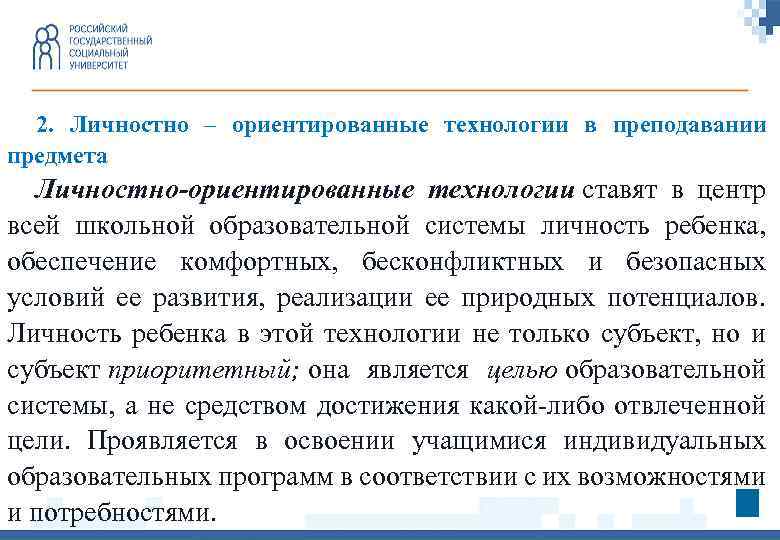 РОССИЙСКИЙ ГОСУДАРСТВЕННЫЙ СОЦИАЛЬНЫЙ УНИВЕРСИТЕТ

2. Личностно – ориентированные технологии в преподавании предмета

Личностно-ориентированные технологии ставят в центр всей школьной образовательной системы личность ребенка, обеспечение комфортных, бесконфликтных и безопасных условий ее развития, реализации ее природных потенциалов. Личность ребенка в этой технологии не только субъект, но и субъект приоритетный; она является целью образовательной системы, а не средством достижения какой-либо отвлеченной цели. Проявляется в освоении учащимися индивидуальных образовательных программ в соответствии с их возможностями и потребностями.